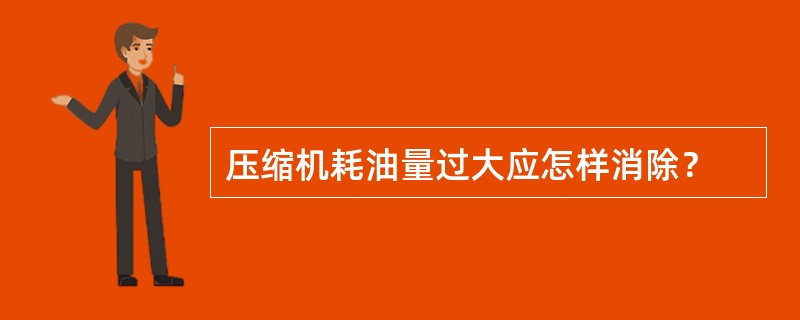 压缩机耗油量过大应怎样消除？